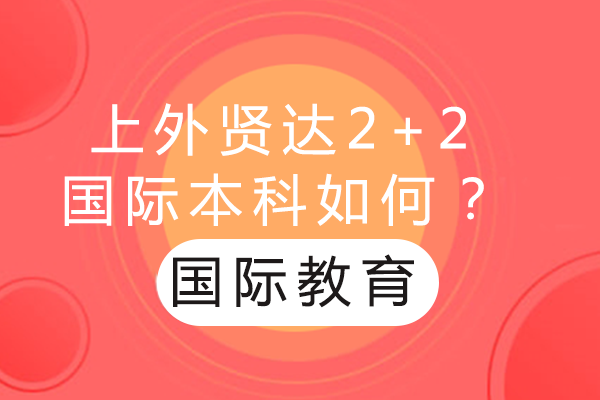 上外贤达2+2
国际本科如何？

国际教育